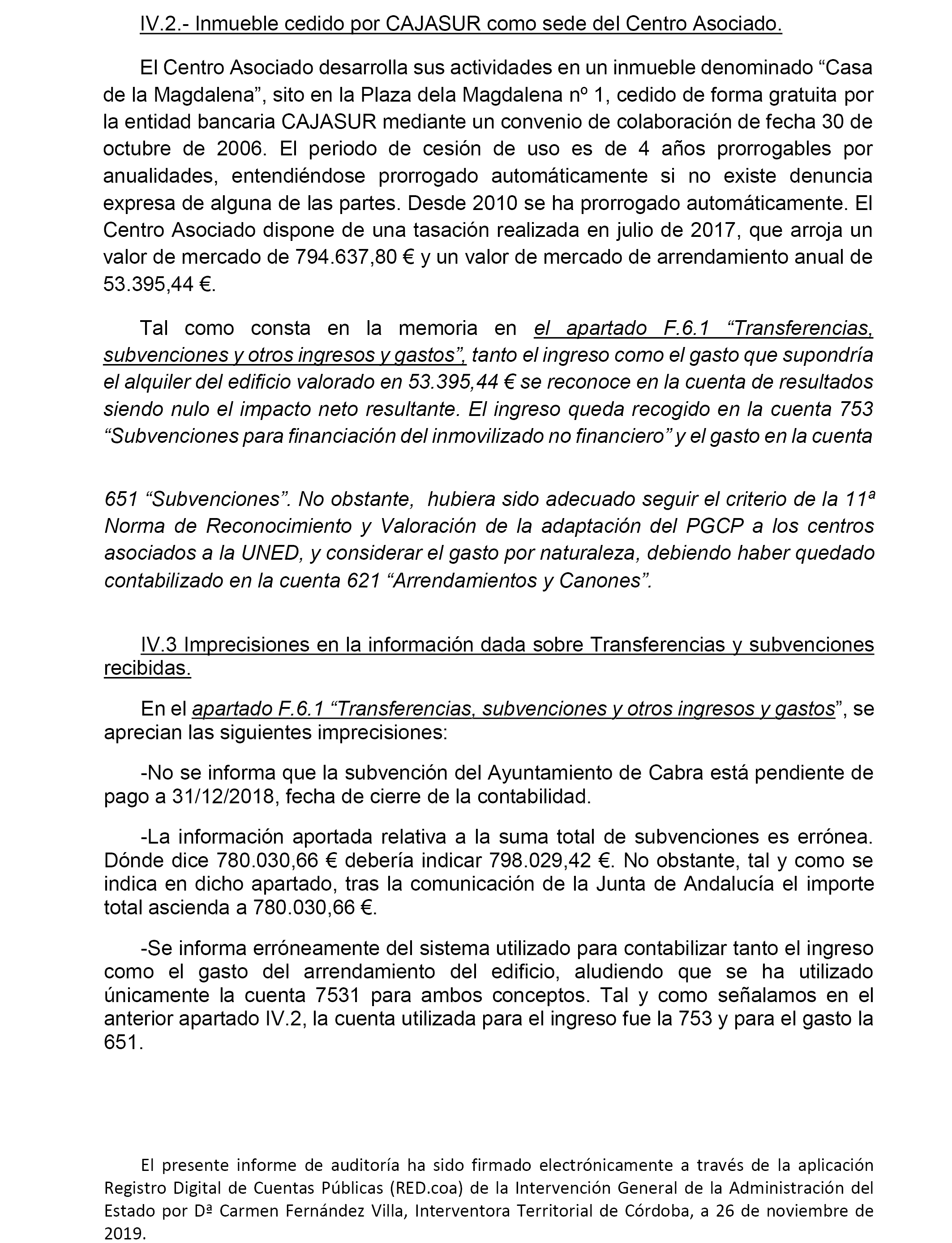 IV.2.- Inmueble cedido por CAJASUR como sede del Centro Asociado.

El Centro Asociado desarrolla sus actividades en un inmueble denominado “Casa de la Magdalena”, sito en la Plaza dela Magdalena nº 1, cedido de forma gratuita por la entidad bancaria CAJASUR mediante un convenio de colaboración de fecha 30 de octubre de 2006. El periodo de cesión de uso es de 4 años prorrogables por anualidades, entendiéndose prorrogado automáticamente si no existe denuncia expresa de alguna de las partes. Desde 2010 se ha prorrogado automáticamente. El Centro Asociado dispone de una tasación realizada en julio de 2017, que arroja un valor de mercado de 794.637,80 € y un valor de mercado de arrendamiento anual de 53.395,44 €.

Tal como consta en la memoria en el apartado F.6.1 “Transferencias, subvenciones y otros ingresos y gastos”, tanto el ingreso como el gasto que supondría el alquiler del edificio valorado en 53.395,44 € se reconoce en la cuenta de resultados siendo nulo el impacto neto resultante. El ingreso queda recogido en la cuenta 753 “Subvenciones para financiación del inmovilizado no financiero” y el gasto en la cuenta

651 “Subvenciones”. No obstante, hubiera sido adecuado seguir el criterio de la 11ª Norma de Reconocimiento y Valoración de la adaptación del PGCP a los centros asociados a la UNED, y considerar el gasto por naturaleza, debiendo haber quedado contabilizado en la cuenta 621 “Arrendamientos y Canones”.

IV.3 Imprecisiones en la información dada sobre Transferencias y subvenciones recibidas.

En el apartado F.6.1 “Transferencias, subvenciones y otros ingresos y gastos”, se aprecian las siguientes imprecisiones:

-No se informa que la subvención del Ayuntamiento de Cabra está pendiente de pago a 31/12/2018, fecha de cierre de la contabilidad.

-La información aportada relativa a la suma total de subvenciones es errónea. Dónde dice 780.030,66 € debería indicar 798.029,42 €. No obstante, tal y como se indica en dicho apartado, tras la comunicación de la Junta de Andalucía el importe total ascienda a 780.030,66 €.

-Se informa erróneamente del sistema utilizado para contabilizar tanto el ingreso como el gasto del arrendamiento del edificio, aludiendo que se ha utilizado únicamente la cuenta 7531 para ambos conceptos. Tal y como señalamos en el anterior apartado IV.2, la cuenta utilizada para el ingreso fue la 753 y para el gasto la 651.

El presente informe de auditoría ha sido firmado electrónicamente a través de la aplicación Registro Digital de Cuentas Públicas (RED.coa) de la Intervención General de la Administración del Estado por Dª Carmen Fernández Villa, Interventora Territorial de Córdoba, a 26 de noviembre de 2019.